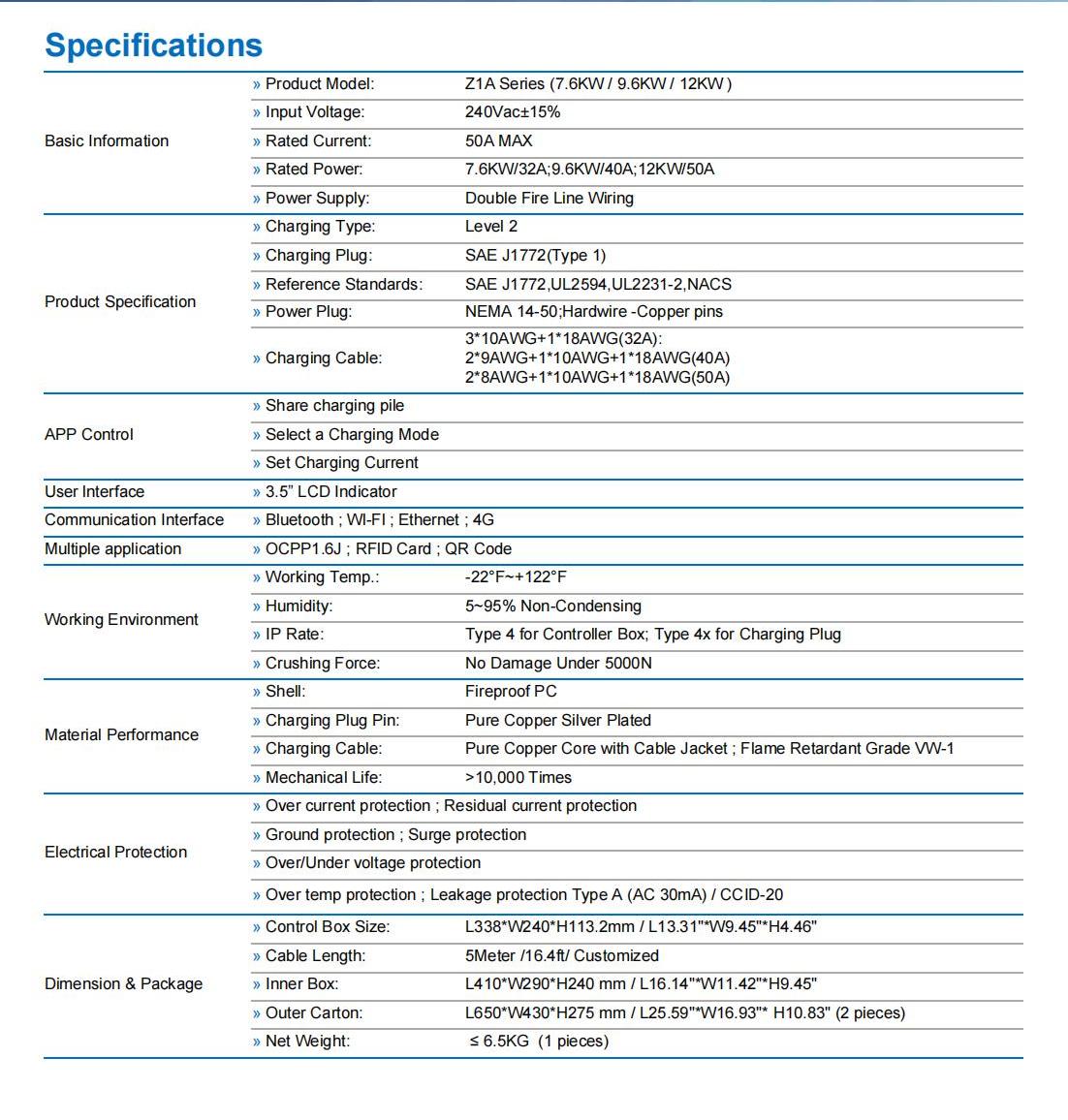 Specifications

| | | |
|---|---|---|
| Basic Information | » Product Model: | Z1A Series (7.6KW / 9.6KW / 12KW ) |
| | » Input Voltage: | 240Vac±15% |
| | » Rated Current: | 50A MAX |
| | » Rated Power: | 7.6KW/32A;9.6KW/40A;12KW/50A |
| | » Power Supply: | Double Fire Line Wiring |
| Product Specification | » Charging Type: | Level 2 |
| | » Charging Plug: | SAE J1772(Type 1) |
| | » Reference Standards: | SAE J1772,UL2594,UL2231-2,NACS |
| | » Power Plug: | NEMA 14-50;Hardwire -Copper pins |
| | » Charging Cable: | 3*10AWG+1*18AWG(32A): 2*9AWG+1*10AWG+1*18AWG(40A) 2*8AWG+1*10AWG+1*18AWG(50A) |
| APP Control | » Share charging pile | |
| | » Select a Charging Mode | |
| | » Set Charging Current | |
| User Interface | » 3.5" LCD Indicator | |
| Communication Interface | » Bluetooth ; WI-FI ; Ethernet ; 4G | |
| Multiple application | » OCPP1.6J ; RFID Card ; QR Code | |
| Working Environment | » Working Temp.: | -22°F~+122°F |
| | » Humidity: | 5~95% Non-Condensing |
| | » IP Rate: | Type 4 for Controller Box; Type 4x for Charging Plug |
| | » Crushing Force: | No Damage Under 5000N |
| Material Performance | » Shell: | Fireproof PC |
| | » Charging Plug Pin: | Pure Copper Silver Plated |
| | » Charging Cable: | Pure Copper Core with Cable Jacket ; Flame Retardant Grade VW-1 |
| | » Mechanical Life: | >10,000 Times |
| Electrical Protection | » Over current protection ; Residual current protection | |
| | » Ground protection ; Surge protection | |
| | » Over/Under voltage protection | |
| | » Over temp protection ; Leakage protection Type A (AC 30mA) / CCID-20 | |
| Dimension & Package | » Control Box Size: | L338*W240*H113.2mm / L13.31"*W9.45"*H4.46" |
| | » Cable Length: | 5Meter /16.4ft/ Customized |
| | » Inner Box: | L410*W290*H240 mm / L16.14"*W11.42"*H9.45" |
| | » Outer Carton: | L650*W430*H275 mm / L25.59"*W16.93"* H10.83" (2 pieces) |
| | » Net Weight: | ≤ 6.5KG (1 pieces) |